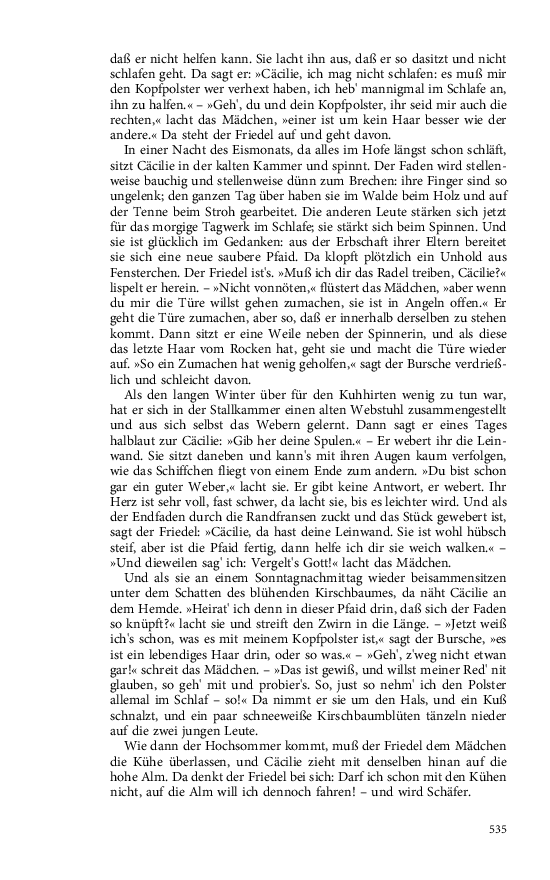 daß er nicht helfen kann. Sie lacht ihn aus, daß er so dasitzt und nicht schlafen geht. Da sagt er: »Cäcilie, ich mag nicht schlafen: es muß mir den Kopfpolster wer verhext haben, ich heb' mannigmal im Schlafe an, ihn zu halfen.« – »Geh', du und dein Kopfpolster, ihr seid mir auch die rechten,« lacht das Mädchen, »einer ist um kein Haar besser wie der andere.« Da steht der Friedel auf und geht davon.

In einer Nacht des Eismonats, da alles im Hofe längst schon schläft, sitzt Cäcilie in der kalten Kammer und spinnt. Der Faden wird stellenweise bauchig und stellenweise dünn zum Brechen: ihre Finger sind so ungelenk; den ganzen Tag über haben sie im Walde beim Holz und auf der Tenne beim Stroh gearbeitet. Die anderen Leute stärken sich jetzt für das morgige Tagwerk im Schlafe; sie stärkt sich beim Spinnen. Und sie ist glücklich im Gedanken: aus der Erbschaft ihrer Eltern bereitet sie sich eine neue saubere Pfaid. Da klopft plötzlich ein Unhold aus Fensterchen. Der Friedel ist's. »Muß ich dir das Radel treiben, Cäcilie?« lispelt er herein. – »Nicht vonnöten,« flüstert das Mädchen, »aber wenn du mir die Türe willst gehen zumachen, sie ist in Angeln offen.« Er geht die Türe zumachen, aber so, daß er innerhalb derselben zu stehen kommt. Dann sitzt er eine Weile neben der Spinnerin, und als diese das letzte Haar vom Rocken hat, geht sie und macht die Türe wieder auf. »So ein Zumachen hat wenig geholfen,« sagt der Bursche verdrießlich und schleicht davon.

Als den langen Winter über für den Kuhhirten wenig zu tun war, hat er sich in der Stallkammer einen alten Webstuhl zusammengestellt und aus sich selbst das Webern gelernt. Dann sagt er eines Tages halblaut zur Cäcilie: »Gib her deine Spulen.« – Er webert ihr die Leinwand. Sie sitzt daneben und kann's mit ihren Augen kaum verfolgen, wie das Schiffchen fliegt von einem Ende zum andern. »Du bist schon gar ein guter Weber,« lacht sie. Er gibt keine Antwort, er webert. Ihr Herz ist sehr voll, fast schwer, da lacht sie, bis es leichter wird. Und als der Endfaden durch die Randfransen zuckt und das Stück gewebert ist, sagt der Friedel: »Cäcilie, da hast deine Leinwand. Sie ist wohl hübsch steif, aber ist die Pfaid fertig, dann helfe ich dir sie weich walken.« – »Und dieweilen sag' ich: Vergelt's Gott!« lacht das Mädchen.

Und als sie an einem Sonntagnachmittag wieder beisammensitzen unter dem Schatten des blühenden Kirschbaumes, da näht Cäcilie an dem Hemde. »Heirat' ich denn in dieser Pfaid drin, daß sich der Faden so knüpft?« lacht sie und streift den Zwirn in die Länge. – »Jetzt weiß ich's schon, was es mit meinem Kopfpolster ist,« sagt der Bursche, »es ist ein lebendiges Haar drin, oder so was.« – »Geh', z'weg nicht etwan gar!« schreit das Mädchen. – »Das ist gewiß, und willst meiner Red' nit glauben, so geh' mit und probier's. So, just so nehm' ich den Polster allemal im Schlaf – so!« Da nimmt er sie um den Hals, und ein Kuß schnalzt, und ein paar schneeweiße Kirschbaumblüten tänzeln nieder auf die zwei jungen Leute.

Wie dann der Hochsommer kommt, muß der Friedel dem Mädchen die Kühe überlassen, und Cäcilie zieht mit denselben hinan auf die hohe Alm. Da denkt der Friedel bei sich: Darf ich schon mit den Kühen nicht, auf die Alm will ich dennoch fahren! – und wird Schäfer.

535